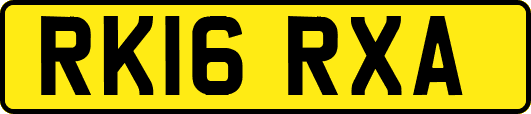 RK16 RXA